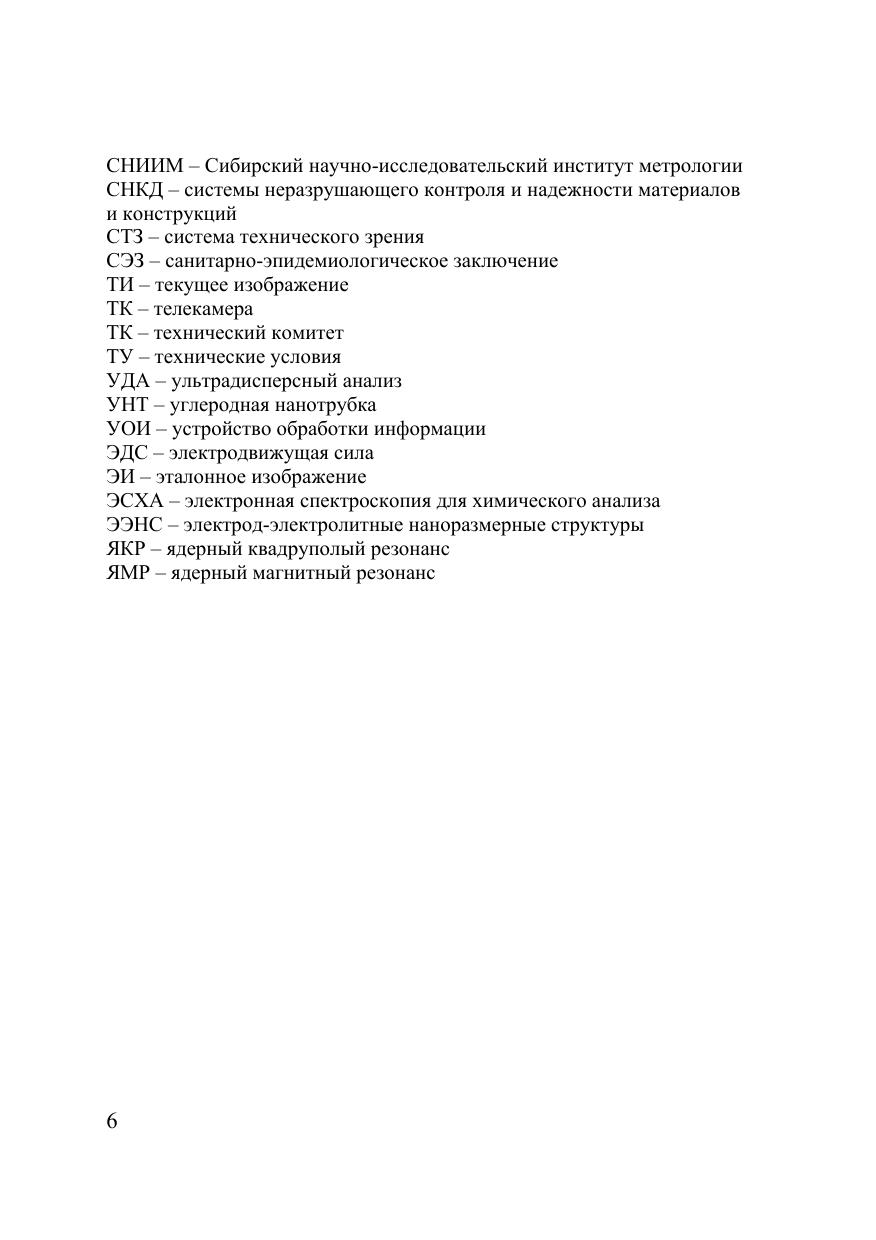 СНИИМ – Сибирский научно-исследовательский институт метрологии
СНКД – системы неразрушающего контроля и надежности материалов и конструкций
СТЗ – система технического зрения
СЭЗ – санитарно-эпидемиологическое заключение
ТИ – текущее изображение
ТК – телекамера
ТК – технический комитет
ТУ – технические условия
УДА – ультрадисперсный анализ
УНТ – углеродная нанотрубка
УОИ – устройство обработки информации
ЭДС – электродвижущая сила
ЭИ – эталонное изображение
ЭСХА – электронная спектроскопия для химического анализа
ЭЭНС – электрод-электролитные наноразмерные структуры
ЯКР – ядерный квадруполый резонанс
ЯМР – ядерный магнитный резонанс

6